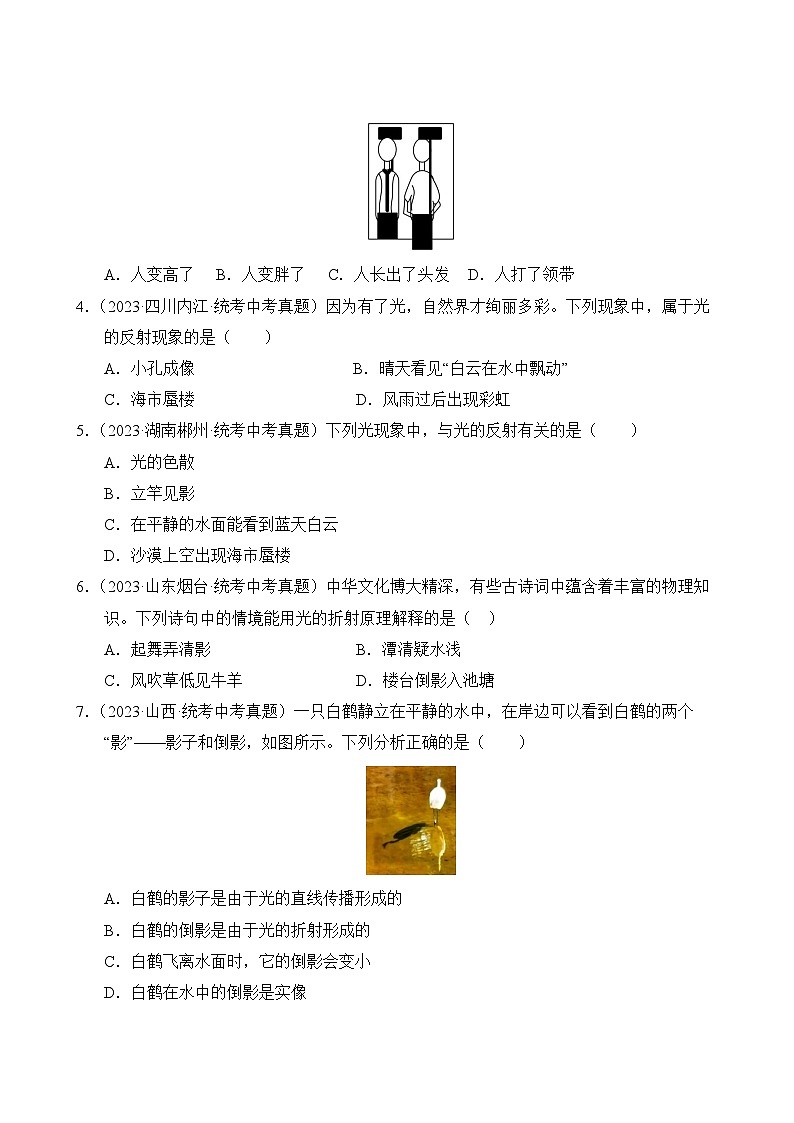 A．人变高了　B．人变胖了　C．人长出了头发　D．人打了领带

4．（2023·四川内江·统考中考真题）因为有了光，自然界才绚丽多彩。下列现象中，属于光的反射现象的是（　　）

A．小孔成像　　　　B．晴天看见“白云在水中飘动”

C．海市蜃楼　　　　D．风雨过后出现彩虹

5．（2023·湖南郴州·统考中考真题）下列光现象中，与光的反射有关的是（　　）

A．光的色散

B．立竿见影

C．在平静的水面能看到蓝天白云

D．沙漠上空出现海市蜃楼

6．（2023·山东烟台·统考中考真题）中华文化博大精深，有些古诗词中蕴含着丰富的物理知识。下列诗句中的情境能用光的折射原理解释的是（　）

A．起舞弄清影　　　　B．潭清疑水浅

C．风吹草低见牛羊　　　　D．楼台倒影入池塘

7．（2023·山西·统考中考真题）一只白鹤静立在平静的水中，在岸边可以看到白鹤的两个“影”——影子和倒影，如图所示。下列分析正确的是（　　）

A．白鹤的影子是由于光的直线传播形成的

B．白鹤的倒影是由于光的折射形成的

C．白鹤飞离水面时，它的倒影会变小

D．白鹤在水中的倒影是实像